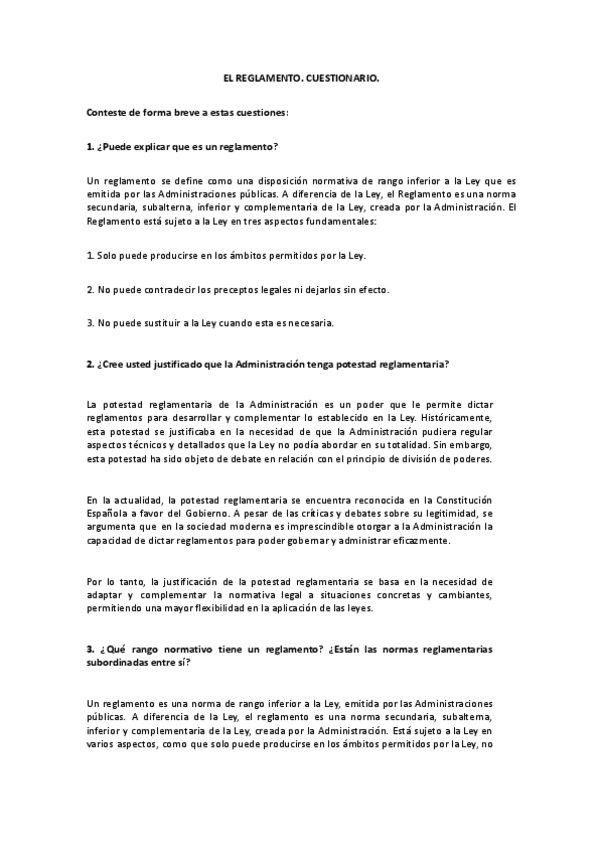 EL REGLAMENTO. CUESTIONARIO.

Conteste de forma breve a estas cuestiones:

1. ¿Puede explicar que es un reglamento?

Un reglamento se define como una disposición normativa de rango inferior a la Ley que es emitida por las Administraciones públicas. A diferencia de la Ley, el Reglamento es una norma secundaria, subalterna, inferior y complementaria de la Ley, creada por la Administración. El Reglamento está sujeto a la Ley en tres aspectos fundamentales:

1. Solo puede producirse en los ámbitos permitidos por la Ley.

2. No puede contradecir los preceptos legales ni dejarlos sin efecto.

3. No puede sustituir a la Ley cuando esta es necesaria.

2. ¿Cree usted justificado que la Administración tenga potestad reglamentaria?

La potestad reglamentaria de la Administración es un poder que le permite dictar reglamentos para desarrollar y complementar lo establecido en la Ley. Históricamente, esta potestad se justificaba en la necesidad de que la Administración pudiera regular aspectos técnicos y detallados que la Ley no podía abordar en su totalidad. Sin embargo, esta potestad ha sido objeto de debate en relación con el principio de división de poderes.

En la actualidad, la potestad reglamentaria se encuentra reconocida en la Constitución Española a favor del Gobierno. A pesar de las críticas y debates sobre su legitimidad, se argumenta que en la sociedad moderna es imprescindible otorgar a la Administración la capacidad de dictar reglamentos para poder gobernar y administrar eficazmente.

Por lo tanto, la justificación de la potestad reglamentaria se basa en la necesidad de adaptar y complementar la normativa legal a situaciones concretas y cambiantes, permitiendo una mayor flexibilidad en la aplicación de las leyes.

3. ¿Qué rango normativo tiene un reglamento? ¿Están las normas reglamentarias subordinadas entre sí?

Un reglamento es una norma de rango inferior a la Ley, emitida por las Administraciones públicas. A diferencia de la Ley, el reglamento es una norma secundaria, subalterna, inferior y complementaria de la Ley, creada por la Administración. Está sujeto a la Ley en varios aspectos, como que solo puede producirse en los ámbitos permitidos por la Ley, no